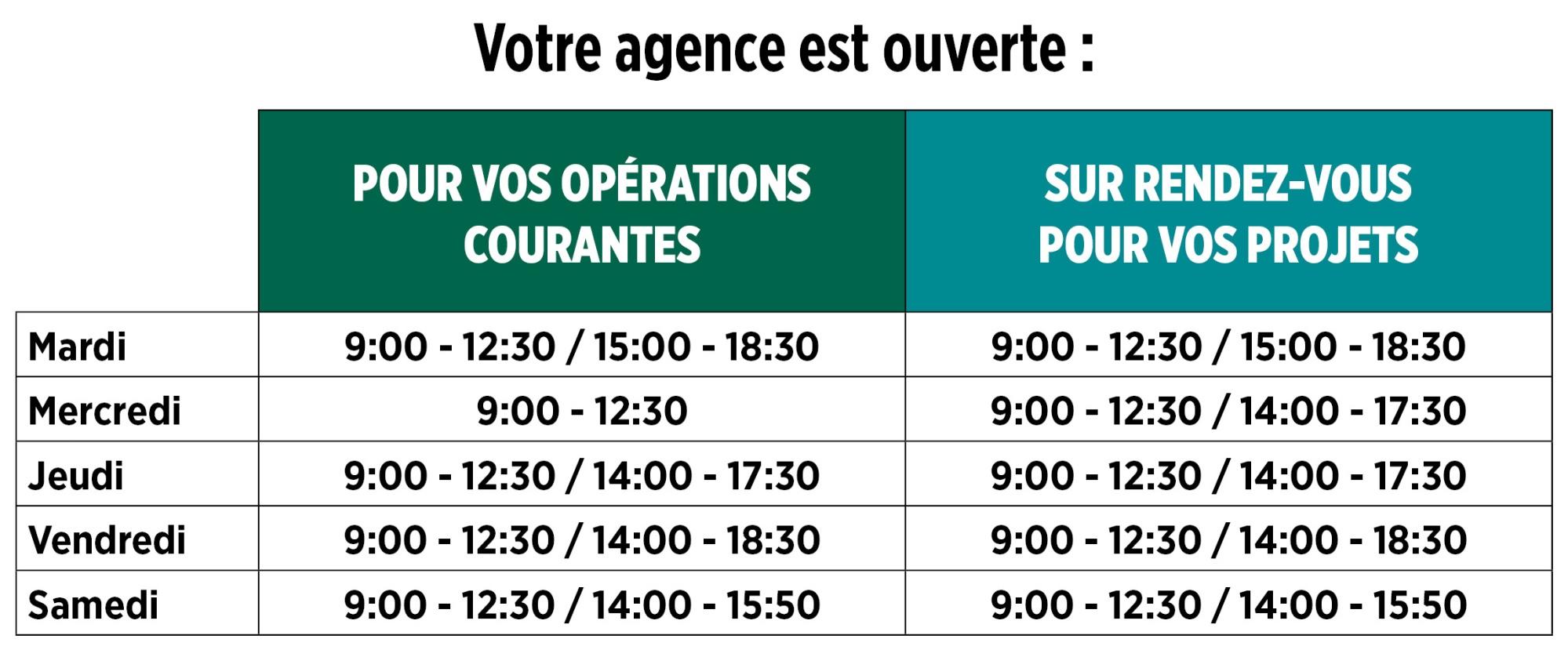 Votre agence est ouverte :

|  | POUR VOS OPÉRATIONS COURANTES | SUR RENDEZ-VOUS POUR VOS PROJETS |
|---|---|---|
| Mardi | 9:00 - 12:30 / 15:00 - 18:30 | 9:00 - 12:30 / 15:00 - 18:30 |
| Mercredi | 9:00 - 12:30 | 9:00 - 12:30 / 14:00 - 17:30 |
| Jeudi | 9:00 - 12:30 / 14:00 - 17:30 | 9:00 - 12:30 / 14:00 - 17:30 |
| Vendredi | 9:00 - 12:30 / 14:00 - 18:30 | 9:00 - 12:30 / 14:00 - 18:30 |
| Samedi | 9:00 - 12:30 / 14:00 - 15:50 | 9:00 - 12:30 / 14:00 - 15:50 |